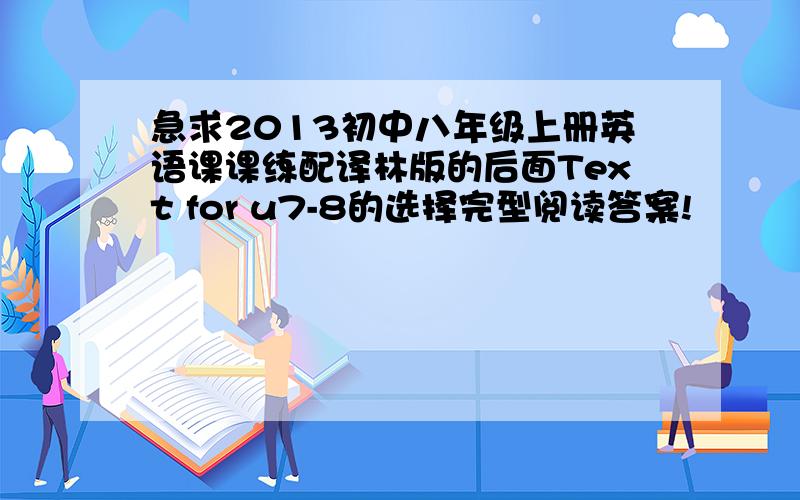 急求2013初中八年级上册英语课课练配译林版的后面Text for u7-8的选择完型阅读答案!